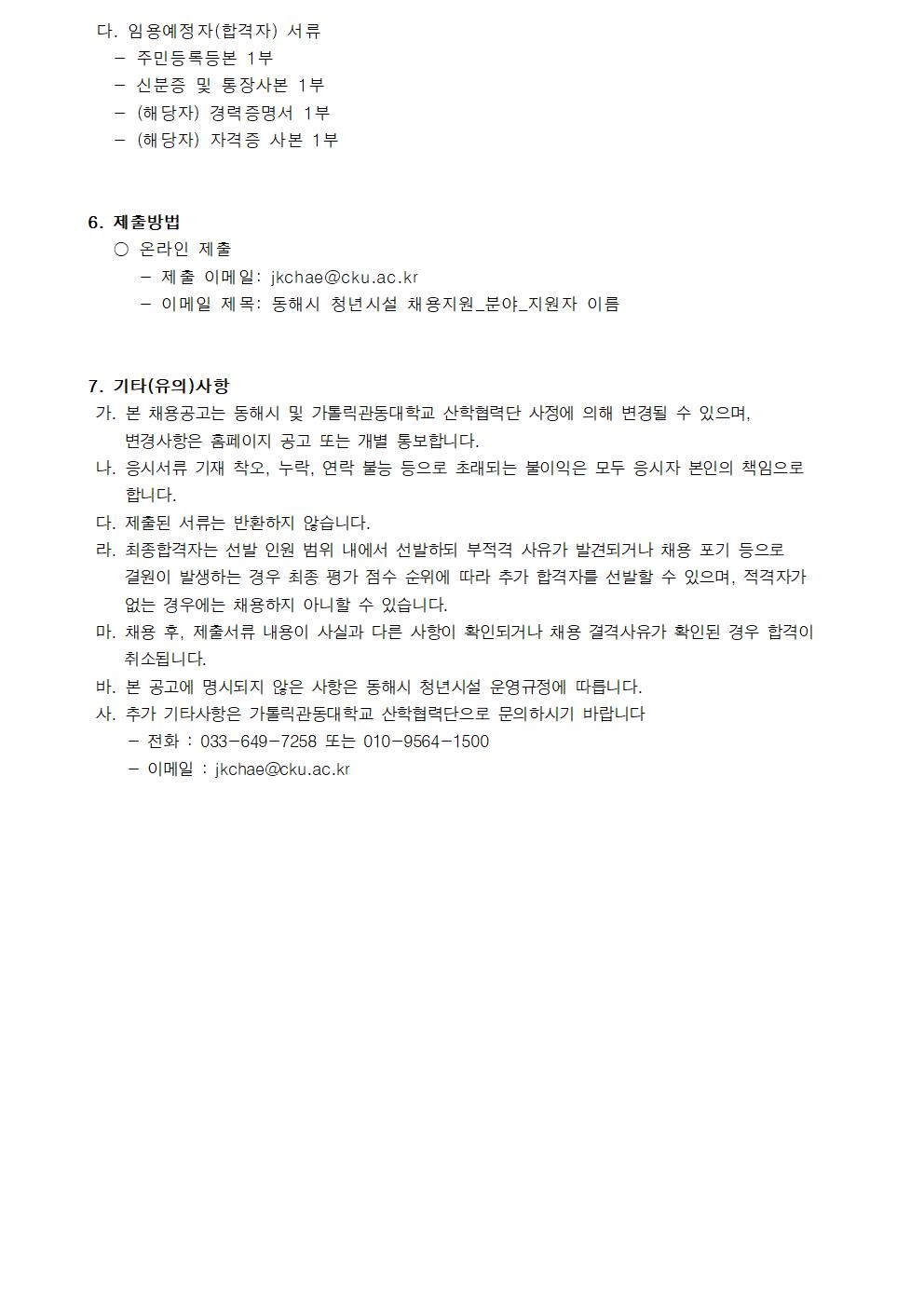 다. 임용예정자(합격자) 서류
– 주민등록등본 1부
– 신분증 및 통장사본 1부
– (해당자) 경력증명서 1부
– (해당자) 자격증 사본 1부

6. 제출방법
○ 온라인 제출
– 제출 이메일: jkchae@cku.ac.kr
– 이메일 제목: 동해시 청년시설 채용지원_분야_지원자 이름

7. 기타(유의)사항
가. 본 채용공고는 동해시 및 가톨릭관동대학교 산학협력단 사정에 의해 변경될 수 있으며, 변경사항은 홈페이지 공고 또는 개별 통보합니다.
나. 응시서류 기재 착오, 누락, 연락 불능 등으로 초래되는 불이익은 모두 응시자 본인의 책임으로 합니다.
다. 제출된 서류는 반환하지 않습니다.
라. 최종합격자는 선발 인원 범위 내에서 선발하되 부적격 사유가 발견되거나 채용 포기 등으로 결원이 발생하는 경우 최종 평가 점수 순위에 따라 추가 합격자를 선발할 수 있으며, 적격자가 없는 경우에는 채용하지 아니할 수 있습니다.
마. 채용 후, 제출서류 내용이 사실과 다른 사항이 확인되거나 채용 결격사유가 확인된 경우 합격이 취소됩니다.
바. 본 공고에 명시되지 않은 사항은 동해시 청년시설 운영규정에 따릅니다.
사. 추가 기타사항은 가톨릭관동대학교 산학협력단으로 문의하시기 바랍니다
– 전화 : 033-649-7258 또는 010-9564-1500
– 이메일 : jkchae@cku.ac.kr